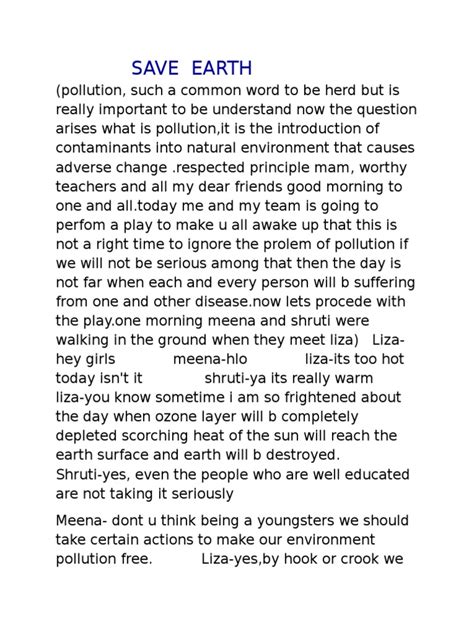 SAVE EARTH

(pollution, such a common word to be herd but is really important to be understand now the question arises what is pollution,it is the introduction of contaminants into natural environment that causes adverse change .respected principle mam, worthy teachers and all my dear friends good morning to one and all.today me and my team is going to perfom a play to make u all awake up that this is not a right time to ignore the prolem of pollution if we will not be serious among that then the day is not far when each and every person will b suffering from one and other disease.now lets procede with the play.one morning meena and shruti were walking in the ground when they meet liza) Liza-hey girls meena-hlo liza-its too hot today isn't it shruti-ya its really warm liza-you know sometime i am so frightened about the day when ozone layer will b completely depleted scorching heat of the sun will reach the earth surface and earth will b destroyed. Shruti-yes, even the people who are well educated are not taking it seriously

Meena- dont u think being a youngsters we should take certain actions to make our environment pollution free. Liza-yes,by hook or crook we